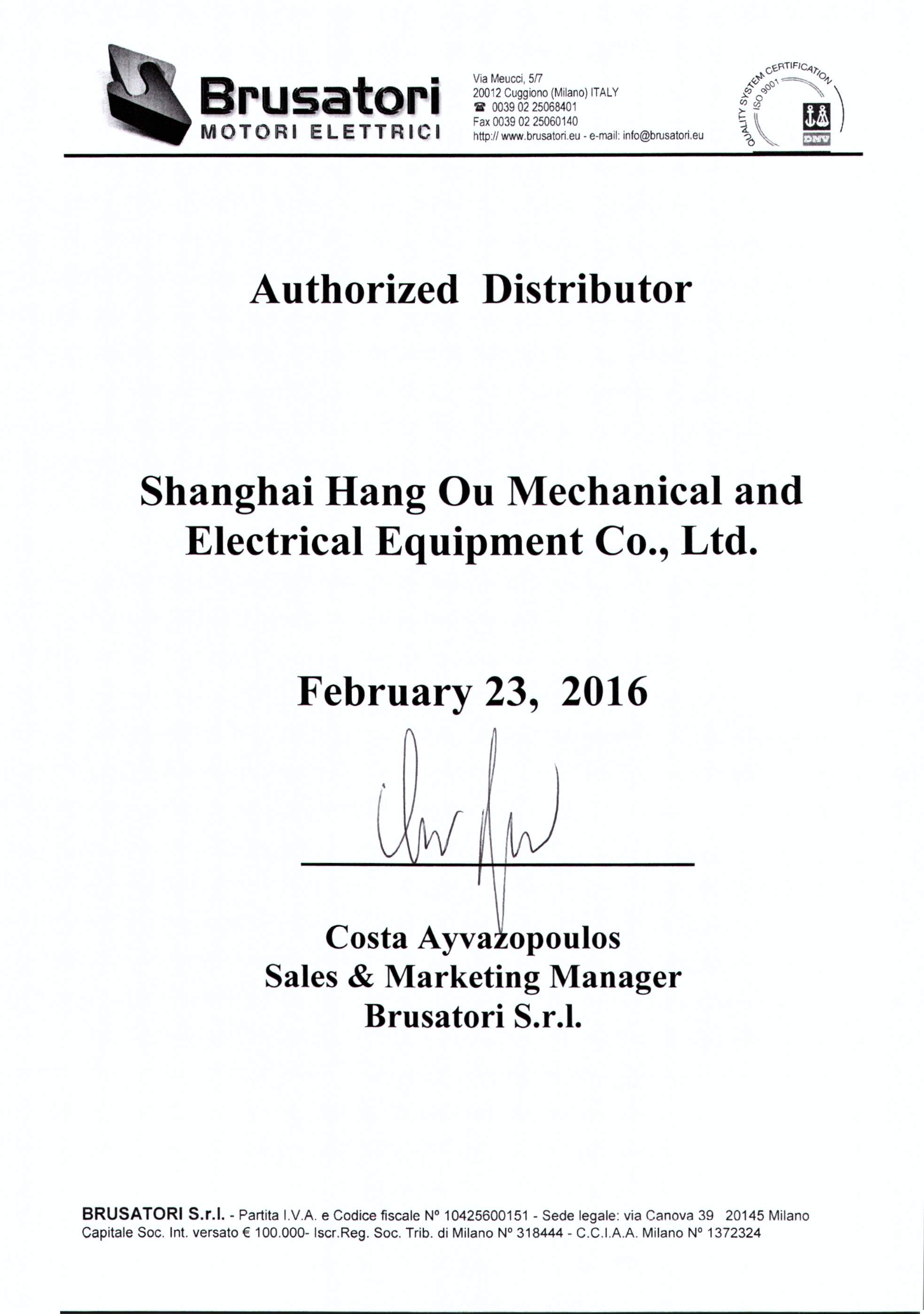 Brusatori
MOTORI ELETTRICI

Via Meucci, 5/7
20012 Cuggiono (Milano) ITALY
☎ 0039 02 25068401
Fax 0039 02 25060140
http:// www.brusatori.eu - e-mail: info@brusatori.eu

QUALITY SYSTEM CERTIFICATION
ISO 9001
DNV

Authorized Distributor

Shanghai Hang Ou Mechanical and Electrical Equipment Co., Ltd.

February 23, 2016

Costa Ayvazopoulos
Sales & Marketing Manager
Brusatori S.r.l.

BRUSATORI S.r.l. - Partita I.V.A. e Codice fiscale N° 10425600151 - Sede legale: via Canova 39 20145 Milano
Capitale Soc. Int. versato € 100.000- Iscr.Reg. Soc. Trib. di Milano N° 318444 - C.C.I.A.A. Milano N° 1372324